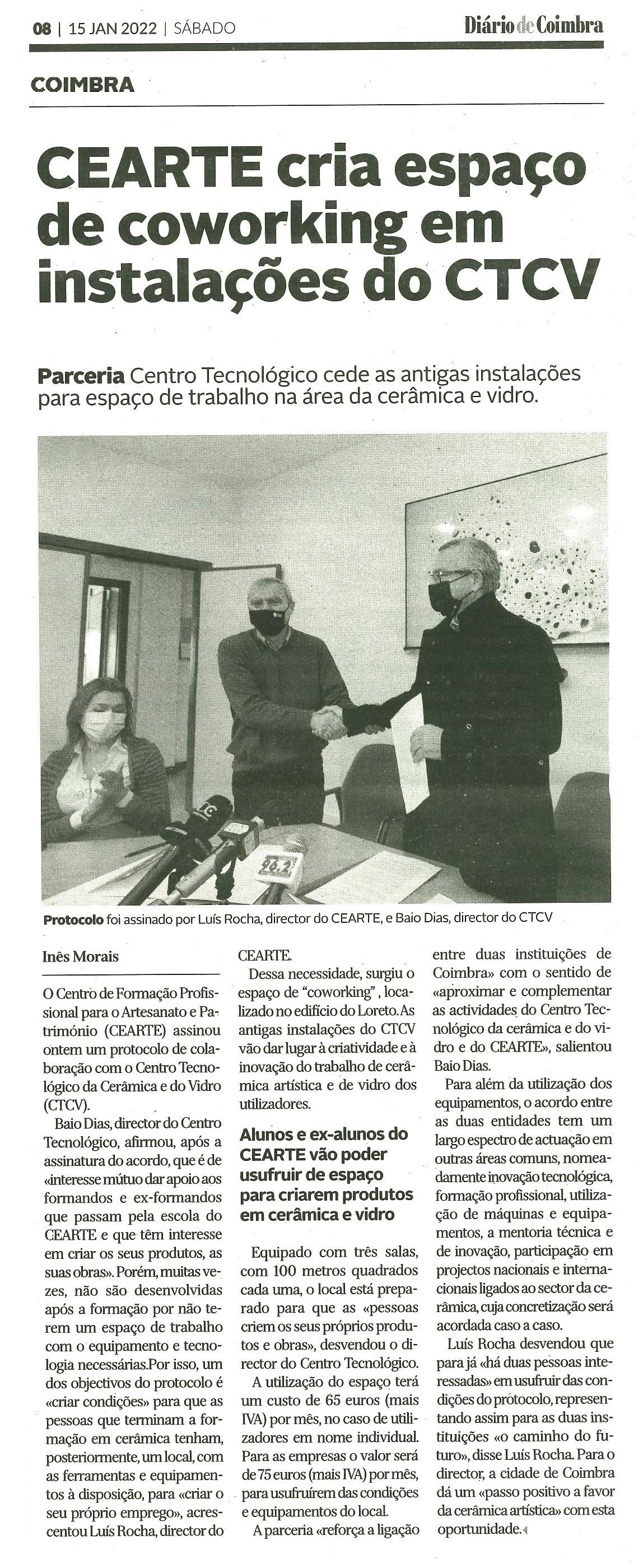 08 | 15 JAN 2022 | SÁBADO

Diário de Coimbra

COIMBRA

CEARTE cria espaço de coworking em instalações do CTCV

Parceria Centro Tecnológico cede as antigas instalações para espaço de trabalho na área da cerâmica e vidro.

96.2

Protocolo foi assinado por Luís Rocha, director do CEARTE, e Baio Dias, director do CTCV

Inês Morais

O Centro de Formação Profissional para o Artesanato e Património (CEARTE) assinou ontem um protocolo de colaboração com o Centro Tecnológico da Cerâmica e do Vidro (CTCV).

Baio Dias, director do Centro Tecnológico, afirmou, após a assinatura do acordo, que é de «interesse mútuo dar apoio aos formandos e ex-formandos que passam pela escola do CEARTE e que têm interesse em criar os seus produtos, as suas obras». Porém, muitas vezes, não são desenvolvidas após a formação por não terem um espaço de trabalho com o equipamento e tecnologia necessárias.Por isso, um dos objectivos do protocolo é «criar condições» para que as pessoas que terminam a formação em cerâmica tenham, posteriormente, um local, com as ferramentas e equipamentos à disposição, para «criar o seu próprio emprego», acrescentou Luís Rocha, director do CEARTE.

Dessa necessidade, surgiu o espaço de "coworking", localizado no edifício do Loreto. As antigas instalações do CTCV vão dar lugar à criatividade e à inovação do trabalho de cerâmica artística e de vidro dos utilizadores.

Alunos e ex-alunos do CEARTE vão poder usufruir de espaço para criarem produtos em cerâmica e vidro

Equipado com três salas, com 100 metros quadrados cada uma, o local está preparado para que as «pessoas criem os seus próprios produtos e obras», desvendou o director do Centro Tecnológico.

A utilização do espaço terá um custo de 65 euros (mais IVA) por mês, no caso de utilizadores em nome individual. Para as empresas o valor será de 75 euros (mais IVA) por mês, para usufruírem das condições e equipamentos do local.

A parceria «reforça a ligação entre duas instituições de Coimbra» com o sentido de «aproximar e complementar as actividades do Centro Tecnológico da cerâmica e do vidro e do CEARTE», salientou Baio Dias.

Para além da utilização dos equipamentos, o acordo entre as duas entidades tem um largo espectro de actuação em outras áreas comuns, nomeadamente inovação tecnológica, formação profissional, utilização de máquinas e equipamentos, a mentoria técnica e de inovação, participação em projectos nacionais e internacionais ligados ao sector da cerâmica, cuja concretização será acordada caso a caso.

Luís Rocha desvendou que para já «há duas pessoas interessadas» em usufruir das condições do protocolo, representando assim para as duas instituições «o caminho do futuro», disse Luís Rocha. Para o director, a cidade de Coimbra dá um «passo positivo a favor da cerâmica artística» com esta oportunidade.